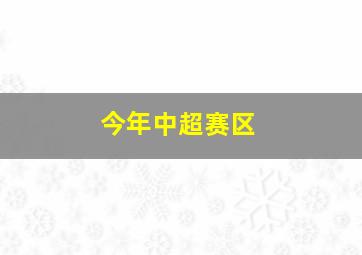 今年中超赛区